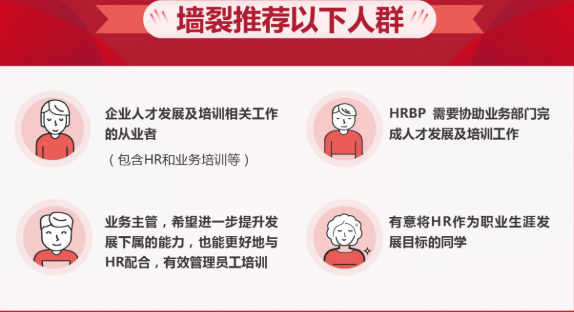 墙裂推荐以下人群

企业人才发展及培训相关工作的从业者
（包含HR和业务培训等）

HRBP 需要协助业务部门完成人才发展及培训工作

业务主管，希望进一步提升发展下属的能力，也能更好地与HR配合，有效管理员工培训

有意将HR作为职业生涯发展目标的同学